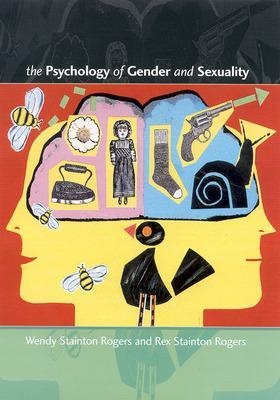 the Psychology of Gender and Sexuality

Wendy Stainton Rogers and Rex Stainton Rogers